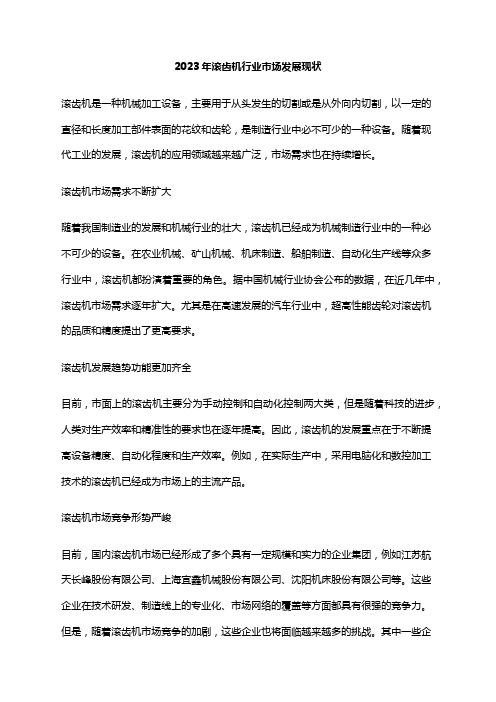 2023年滚齿机行业市场发展现状

滚齿机是一种机械加工设备，主要用于从头发生的切割或是从外向内切割，以一定的直径和长度加工部件表面的花纹和齿轮，是制造行业中必不可少的一种设备。随着现代工业的发展，滚齿机的应用领域越来越广泛，市场需求也在持续增长。

滚齿机市场需求不断扩大

随着我国制造业的发展和机械行业的壮大，滚齿机已经成为机械制造行业中的一种必不可少的设备。在农业机械、矿山机械、机床制造、船舶制造、自动化生产线等众多行业中，滚齿机都扮演着重要的角色。据中国机械行业协会公布的数据，在近几年中，滚齿机市场需求逐年扩大。尤其是在高速发展的汽车行业中，超高性能齿轮对滚齿机的品质和精度提出了更高要求。

滚齿机发展趋势功能更加齐全

目前，市面上的滚齿机主要分为手动控制和自动化控制两大类，但是随着科技的进步，人类对生产效率和精准性的要求也在逐年提高。因此，滚齿机的发展重点在于不断提高设备精度、自动化程度和生产效率。例如，在实际生产中，采用电脑化和数控加工技术的滚齿机已经成为市场上的主流产品。

滚齿机市场竞争形势严峻

目前，国内滚齿机市场已经形成了多个具有一定规模和实力的企业集团，例如江苏航天长峰股份有限公司、上海宜鑫机械股份有限公司、沈阳机床股份有限公司等。这些企业在技术研发、制造线上的专业化、市场网络的覆盖等方面都具有很强的竞争力。但是，随着滚齿机市场竞争的加剧，这些企业也将面临越来越多的挑战。其中一些企